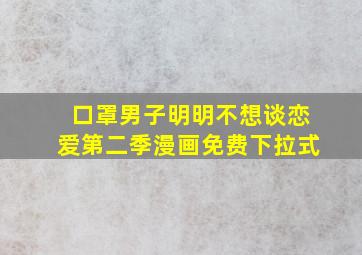 口罩男子明明不想谈恋爱第二季漫画免费下拉式